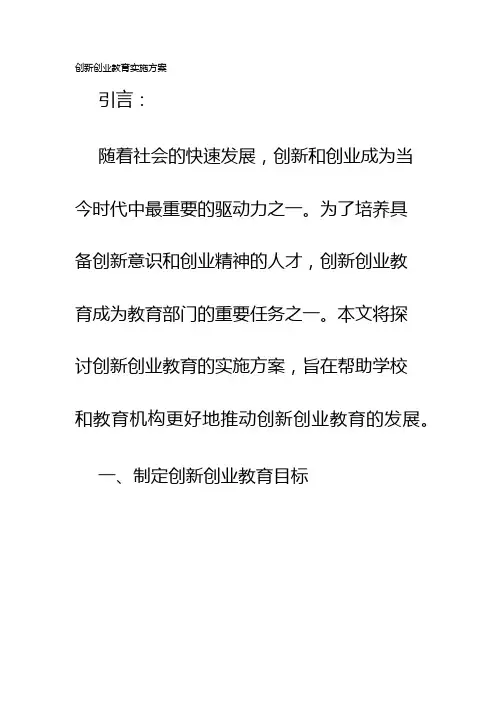 创新创业教育实施方案

引言：

随着社会的快速发展，创新和创业成为当今时代中最重要的驱动力之一。为了培养具备创新意识和创业精神的人才，创新创业教育成为教育部门的重要任务之一。本文将探讨创新创业教育的实施方案，旨在帮助学校和教育机构更好地推动创新创业教育的发展。

一、制定创新创业教育目标